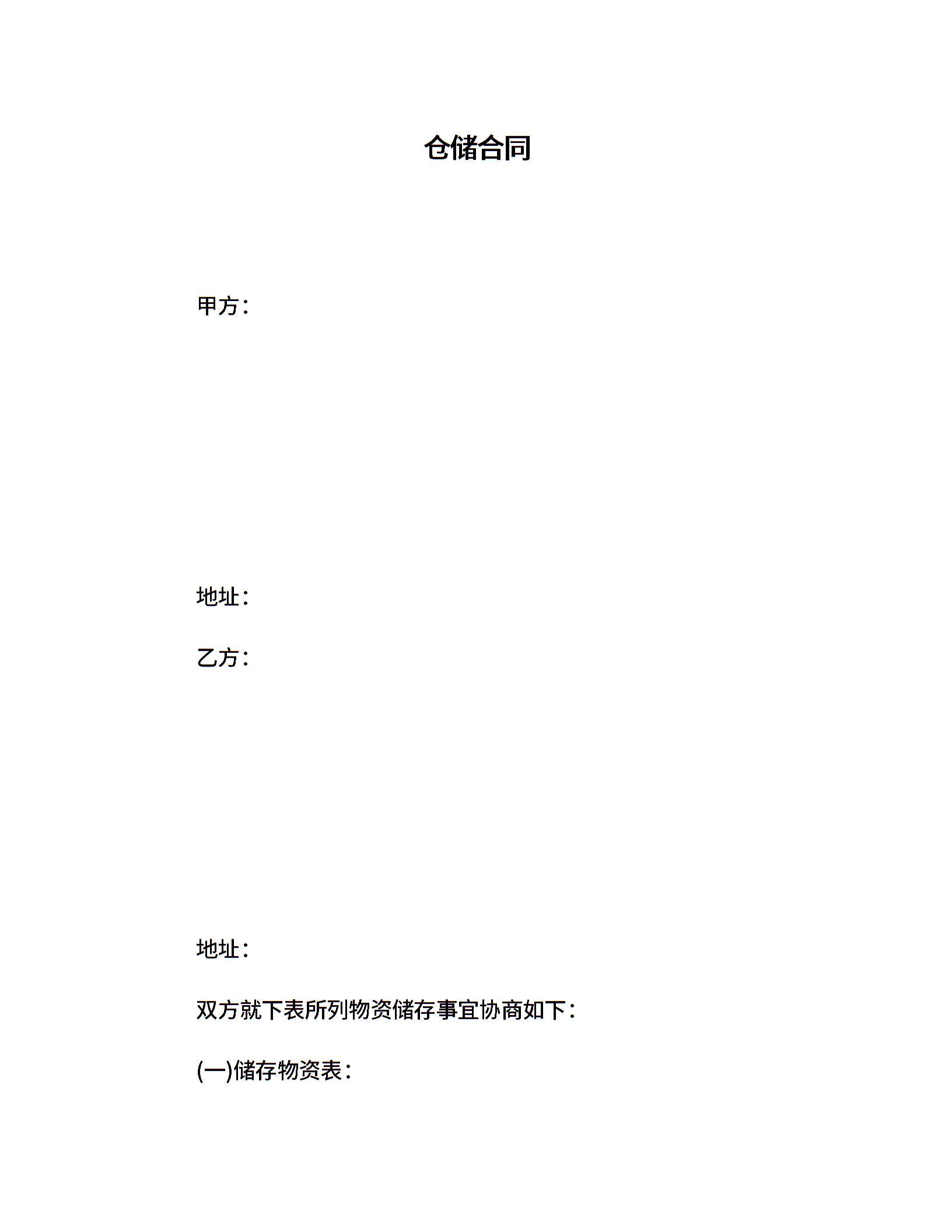 仓储合同

甲方：

地址：

乙方：

地址：

双方就下表所列物资储存事宜协商如下：

(一)储存物资表：